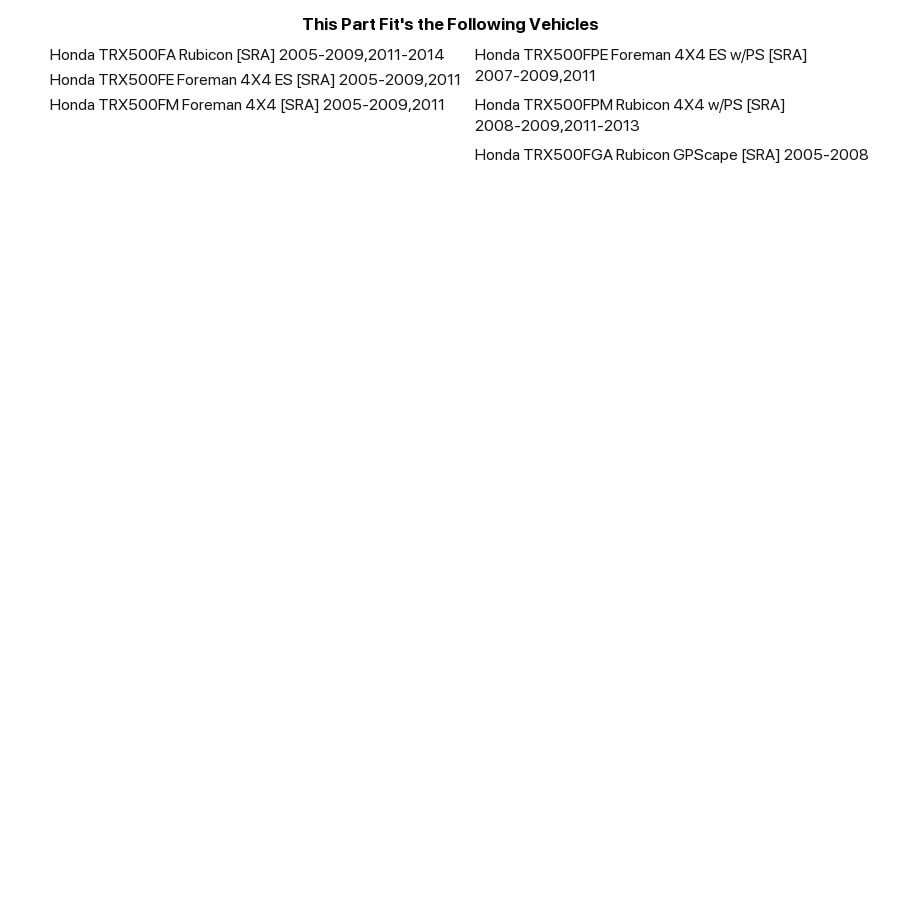 This Part Fit's the Following Vehicles

Honda TRX500FA Rubicon [SRA] 2005-2009,2011-2014

Honda TRX500FE Foreman 4X4 ES [SRA] 2005-2009,2011

Honda TRX500FM Foreman 4X4 [SRA] 2005-2009,2011

Honda TRX500FPE Foreman 4X4 ES w/PS [SRA] 2007-2009,2011

Honda TRX500FPM Rubicon 4X4 w/PS [SRA] 2008-2009,2011-2013

Honda TRX500FGA Rubicon GPScape [SRA] 2005-2008